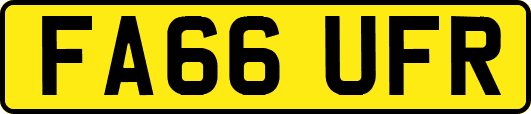 FA66 UFR